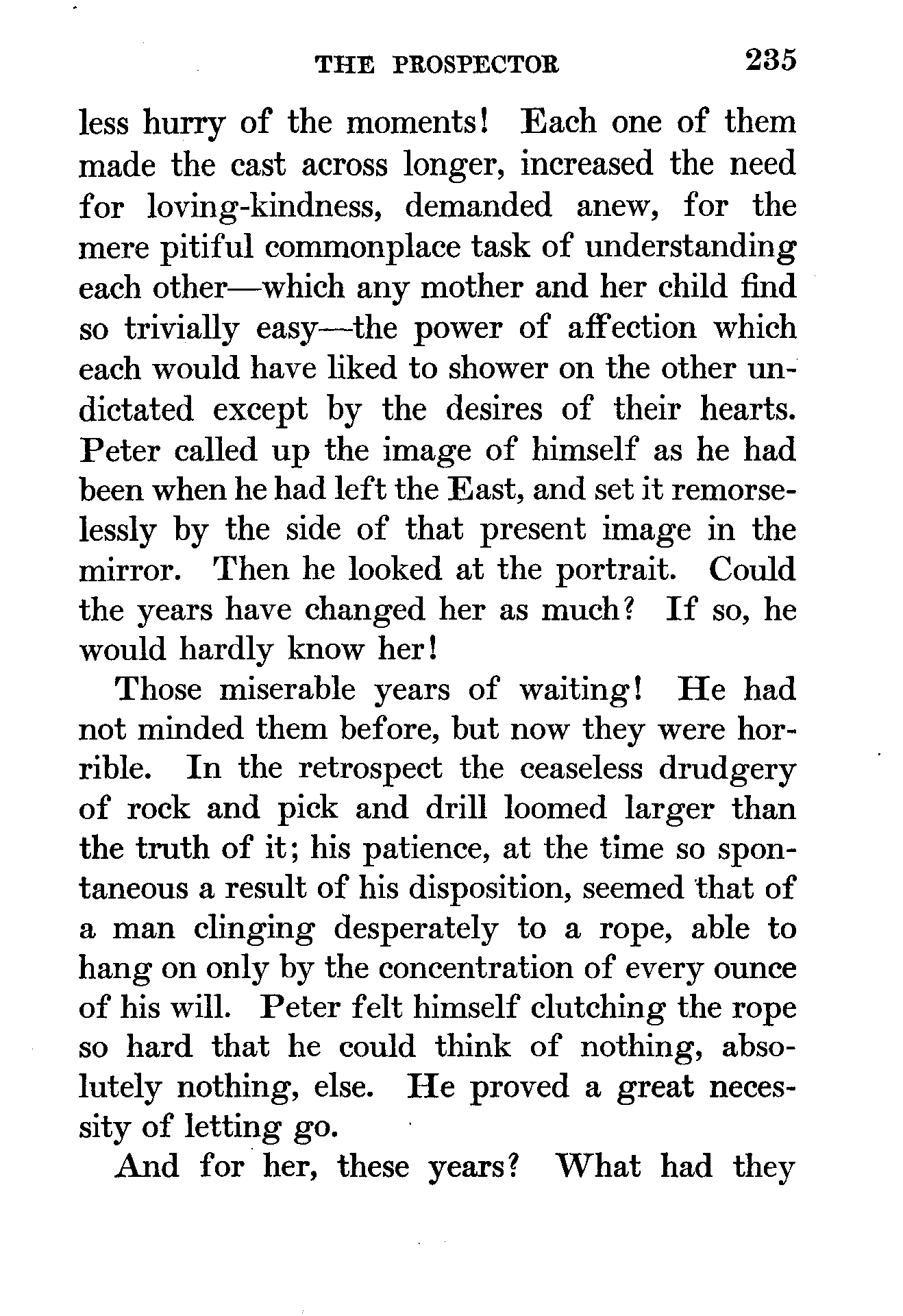 THE PROSPECTOR 235

less hurry of the moments! Each one of them made the cast across longer, increased the need for loving-kindness, demanded anew, for the mere pitiful commonplace task of understanding each other—which any mother and her child find so trivially easy—the power of affection which each would have liked to shower on the other undictated except by the desires of their hearts. Peter called up the image of himself as he had been when he had left the East, and set it remorselessly by the side of that present image in the mirror. Then he looked at the portrait. Could the years have changed her as much? If so, he would hardly know her!

Those miserable years of waiting! He had not minded them before, but now they were horrible. In the retrospect the ceaseless drudgery of rock and pick and drill loomed larger than the truth of it; his patience, at the time so spontaneous a result of his disposition, seemed that of a man clinging desperately to a rope, able to hang on only by the concentration of every ounce of his will. Peter felt himself clutching the rope so hard that he could think of nothing, absolutely nothing, else. He proved a great necessity of letting go.

And for her, these years? What had they